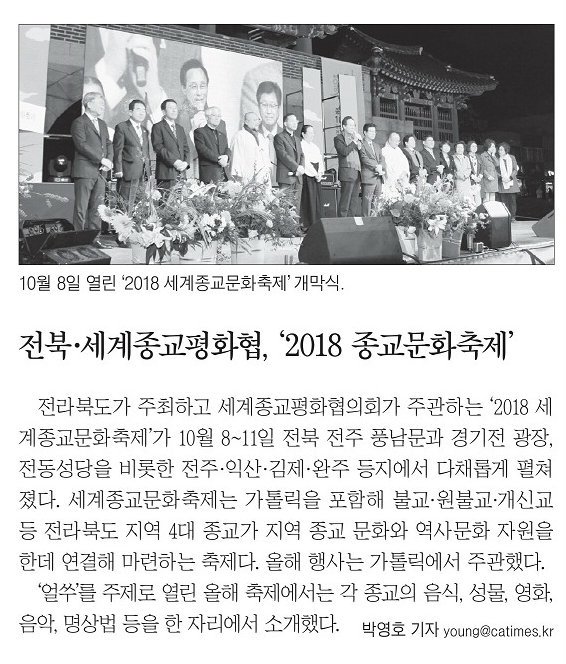 10월 8일 열린 '2018 세계종교문화축제' 개막식.

전북·세계종교평화협, '2018 종교문화축제'

전라북도가 주최하고 세계종교평화협의회가 주관하는 '2018 세계종교문화축제'가 10월 8~11일 전북 전주 풍남문과 경기전 광장, 전동성당을 비롯한 전주·익산·김제·완주 등지에서 다채롭게 펼쳐졌다. 세계종교문화축제는 가톨릭을 포함해 불교·원불교·개신교 등 전라북도 지역 4대 종교가 지역 종교 문화와 역사문화 자원을 한데 연결해 마련하는 축제다. 올해 행사는 가톨릭에서 주관했다.

'얼쑤'를 주제로 열린 올해 축제에서는 각 종교의 음식, 성물, 영화, 음악, 명상법 등을 한 자리에서 소개했다.

박영호 기자 young@catimes.kr